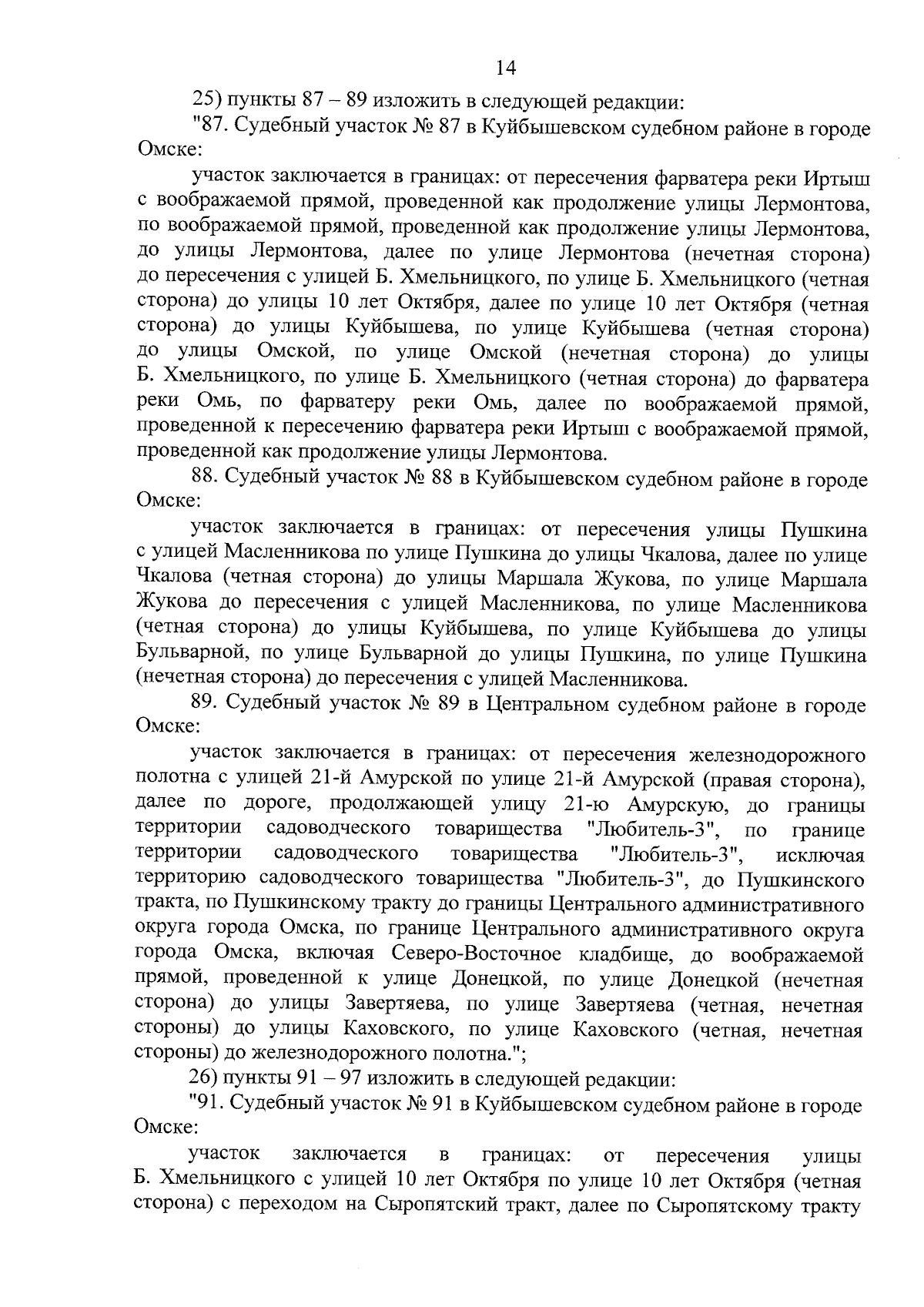 14

25) пункты 87 – 89 изложить в следующей редакции:

"87. Судебный участок № 87 в Куйбышевском судебном районе в городе Омске:

участок заключается в границах: от пересечения фарватера реки Иртыш с воображаемой прямой, проведенной как продолжение улицы Лермонтова, по воображаемой прямой, проведенной как продолжение улицы Лермонтова, до улицы Лермонтова, далее по улице Лермонтова (нечетная сторона) до пересечения с улицей Б. Хмельницкого, по улице Б. Хмельницкого (четная сторона) до улицы 10 лет Октября, далее по улице 10 лет Октября (четная сторона) до улицы Куйбышева, по улице Куйбышева (четная сторона) до улицы Омской, по улице Омской (нечетная сторона) до улицы Б. Хмельницкого, по улице Б. Хмельницкого (четная сторона) до фарватера реки Омь, по фарватеру реки Омь, далее по воображаемой прямой, проведенной к пересечению фарватера реки Иртыш с воображаемой прямой, проведенной как продолжение улицы Лермонтова.

88. Судебный участок № 88 в Куйбышевском судебном районе в городе Омске:

участок заключается в границах: от пересечения улицы Пушкина с улицей Масленникова по улице Пушкина до улицы Чкалова, далее по улице Чкалова (четная сторона) до улицы Маршала Жукова, по улице Маршала Жукова до пересечения с улицей Масленникова, по улице Масленникова (четная сторона) до улицы Куйбышева, по улице Куйбышева до улицы Бульварной, по улице Бульварной до улицы Пушкина, по улице Пушкина (нечетная сторона) до пересечения с улицей Масленникова.

89. Судебный участок № 89 в Центральном судебном районе в городе Омске:

участок заключается в границах: от пересечения железнодорожного полотна с улицей 21-й Амурской по улице 21-й Амурской (правая сторона), далее по дороге, продолжающей улицу 21-ю Амурскую, до границы территории садоводческого товарищества "Любитель-3", по границе территории садоводческого товарищества "Любитель-3", исключая территорию садоводческого товарищества "Любитель-3", до Пушкинского тракта, по Пушкинскому тракту до границы Центрального административного округа города Омска, по границе Центрального административного округа города Омска, включая Северо-Восточное кладбище, до воображаемой прямой, проведенной к улице Донецкой, по улице Донецкой (нечетная сторона) до улицы Завертяева, по улице Завертяева (четная, нечетная стороны) до улицы Каховского, по улице Каховского (четная, нечетная стороны) до железнодорожного полотна.";

26) пункты 91 – 97 изложить в следующей редакции:

"91. Судебный участок № 91 в Куйбышевском судебном районе в городе Омске:

участок заключается в границах: от пересечения улицы Б. Хмельницкого с улицей 10 лет Октября по улице 10 лет Октября (четная сторона) с переходом на Сыропятский тракт, далее по Сыропятскому тракту